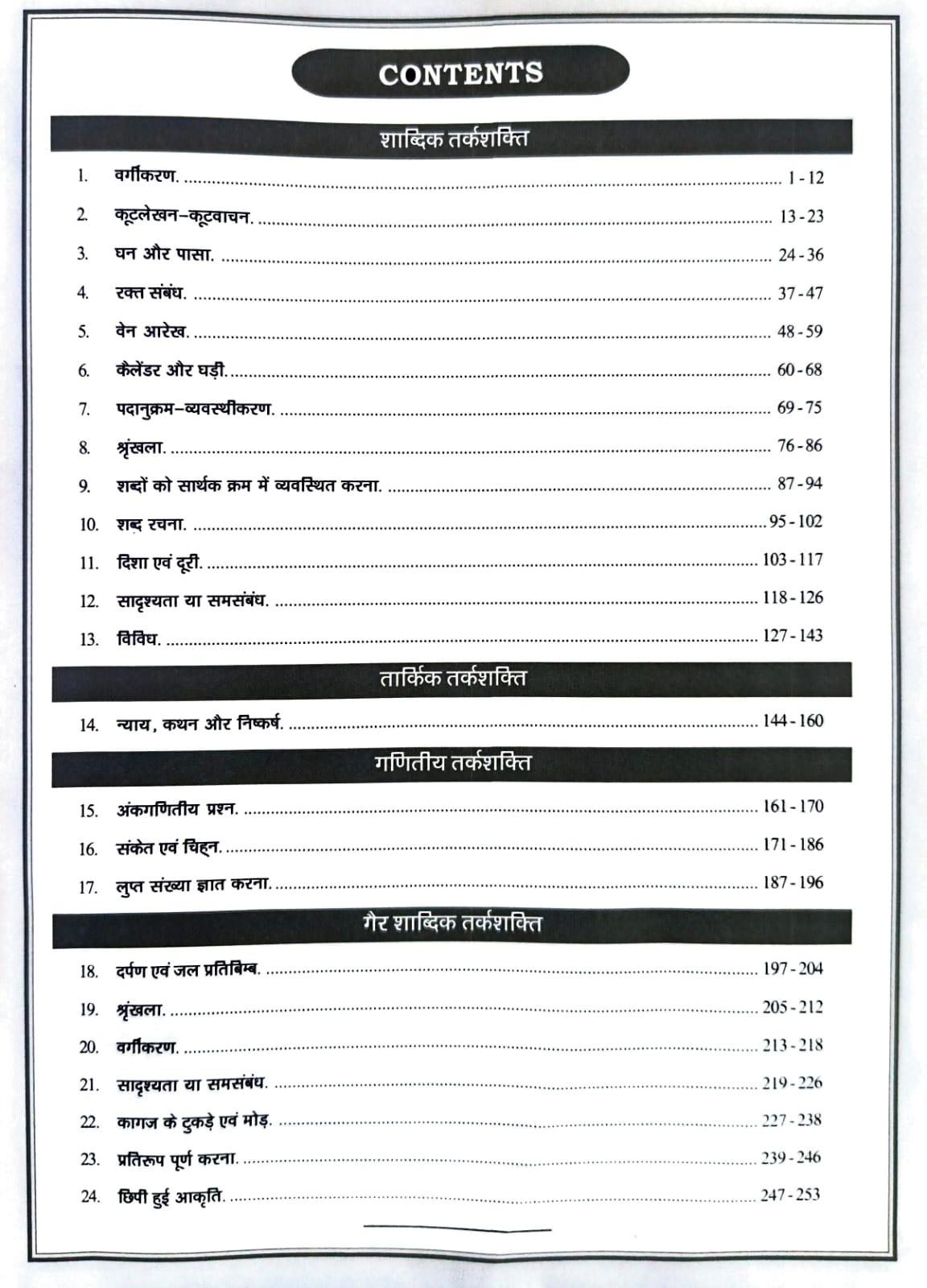 CONTENTS

शाब्दिक तर्कशक्ति

1. वर्गीकरण. 1 - 12

2. कूटलेखन–कूटवाचन. 13 - 23

3. घन और पासा. 24 - 36

4. रक्त संबंध. 37 - 47

5. वेन आरेख. 48 - 59

6. कैलेंडर और घड़ी. 60 - 68

7. पदानुक्रम–व्यवस्थीकरण. 69 - 75

8. श्रृंखला. 76 - 86

9. शब्दों को सार्थक क्रम में व्यवस्थित करना. 87 - 94

10. शब्द रचना. 95 - 102

11. दिशा एवं दूरी. 103 - 117

12. सादृश्यता या समसंबंध. 118 - 126

13. विविध. 127 - 143

तार्किक तर्कशक्ति

14. न्याय, कथन और निष्कर्ष. 144 - 160

गणितीय तर्कशक्ति

15. अंकगणितीय प्रश्न. 161 - 170

16. संकेत एवं चिह्न. 171 - 186

17. लुप्त संख्या ज्ञात करना. 187 - 196

गैर शाब्दिक तर्कशक्ति

18. दर्पण एवं जल प्रतिबिम्ब. 197 - 204

19. श्रृंखला. 205 - 212

20. वर्गीकरण. 213 - 218

21. सादृश्यता या समसंबंध. 219 - 226

22. कागज के टुकड़े एवं मोड़. 227 - 238

23. प्रतिरूप पूर्ण करना. 239 - 246

24. छिपी हुई आकृति. 247 - 253